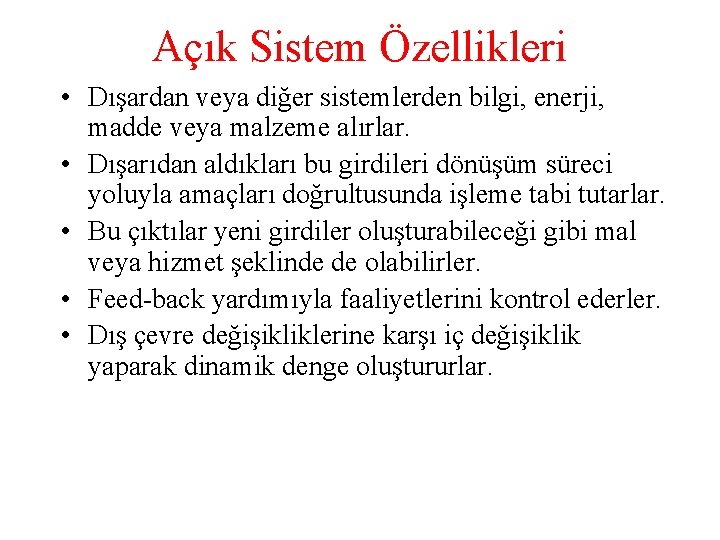 Açık Sistem Özellikleri

• Dışardan veya diğer sistemlerden bilgi, enerji, madde veya malzeme alırlar.
• Dışarıdan aldıkları bu girdileri dönüşüm süreci yoluyla amaçları doğrultusunda işleme tabi tutarlar.
• Bu çıktılar yeni girdiler oluşturabileceği gibi mal veya hizmet şeklinde de olabilirler.
• Feed-back yardımıyla faaliyetlerini kontrol ederler.
• Dış çevre değişikliklerine karşı iç değişiklik yaparak dinamik denge oluştururlar.